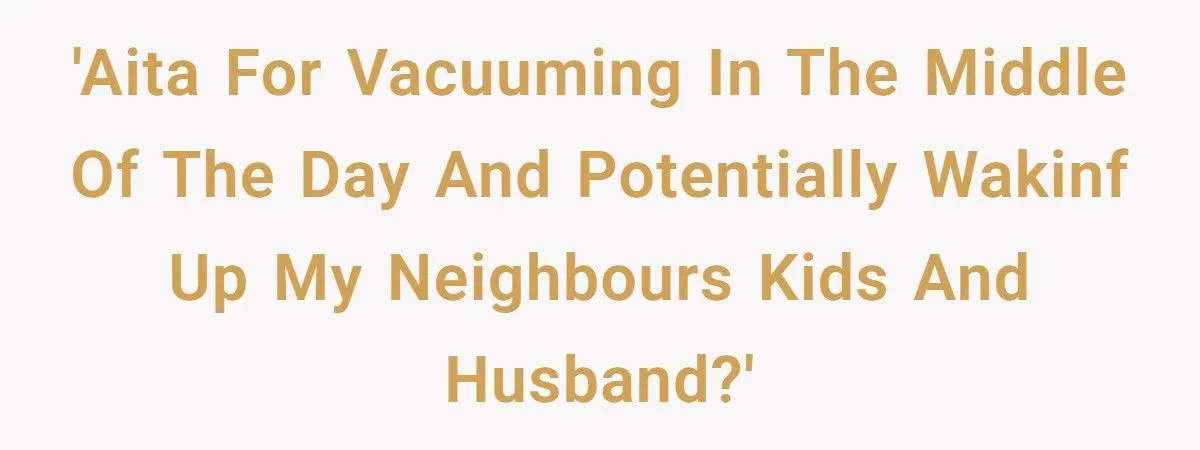 'Aita For Vacuuming In The Middle Of The Day And Potentially Wakinf Up My Neighbours Kids And Husband?'